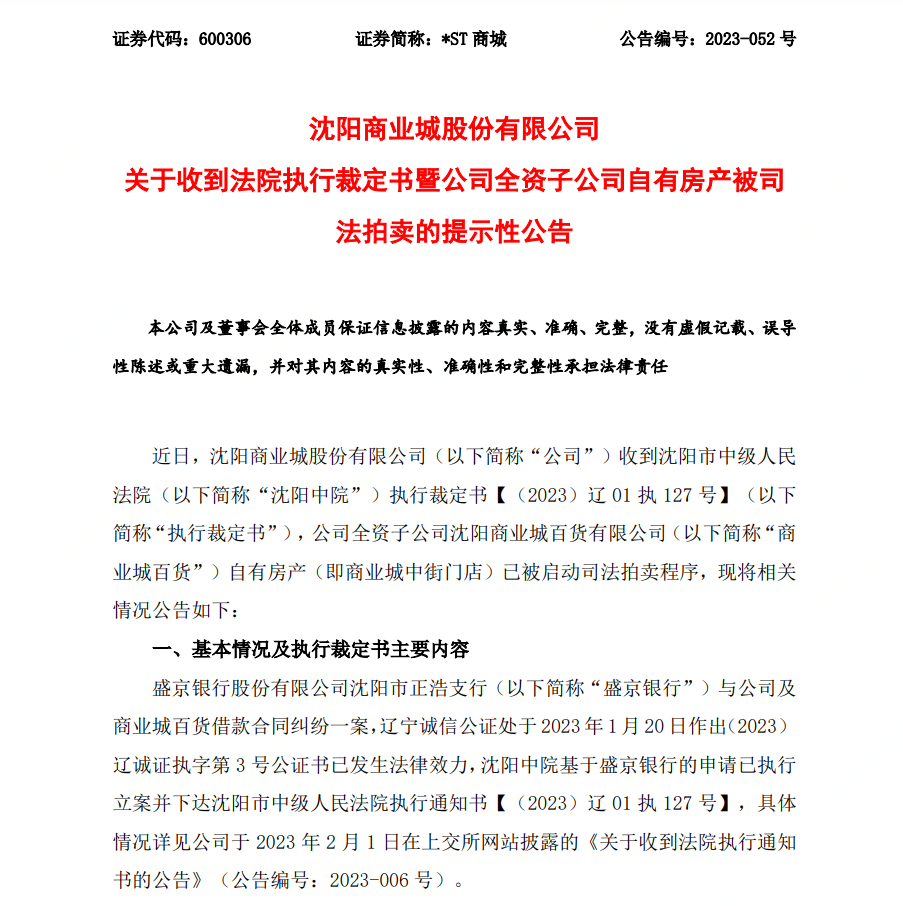 证券代码：600306　　证券简称：*ST 商城　　公告编号：2023-052 号

沈阳商业城股份有限公司
关于收到法院执行裁定书暨公司全资子公司自有房产被司法拍卖的提示性公告

本公司及董事会全体成员保证信息披露的内容真实、准确、完整，没有虚假记载、误导性陈述或重大遗漏，并对其内容的真实性、准确性和完整性承担法律责任

近日，沈阳商业城股份有限公司（以下简称“公司”）收到沈阳市中级人民法院（以下简称“沈阳中院”）执行裁定书【（2023）辽 01 执 127 号】（以下简称“执行裁定书”），公司全资子公司沈阳商业城百货有限公司（以下简称“商业城百货”）自有房产（即商业城中街门店）已被启动司法拍卖程序，现将相关情况公告如下：

一、基本情况及执行裁定书主要内容

盛京银行股份有限公司沈阳市正浩支行（以下简称“盛京银行”）与公司及商业城百货借款合同纠纷一案，辽宁诚信公证处于 2023 年 1 月 20 日作出（2023）辽诚证执字第 3 号公证书已发生法律效力，沈阳中院基于盛京银行的申请已执行立案并下达沈阳市中级人民法院执行通知书【（2023）辽 01 执 127 号】，具体情况详见公司于 2023 年 2 月 1 日在上交所网站披露的《关于收到法院执行通知书的公告》（公告编号：2023-006 号）。